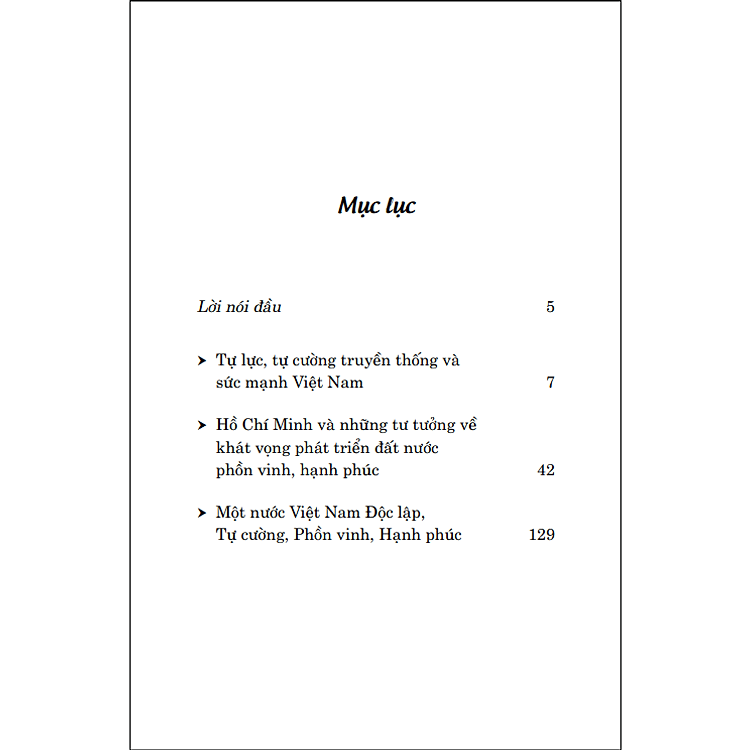 Mục lục

Lời nói đầu 5

➤ Tự lực, tự cường truyền thống và sức mạnh Việt Nam 7

➤ Hồ Chí Minh và những tư tưởng về khát vọng phát triển đất nước phồn vinh, hạnh phúc 42

➤ Một nước Việt Nam Độc lập, Tự cường, Phồn vinh, Hạnh phúc 129